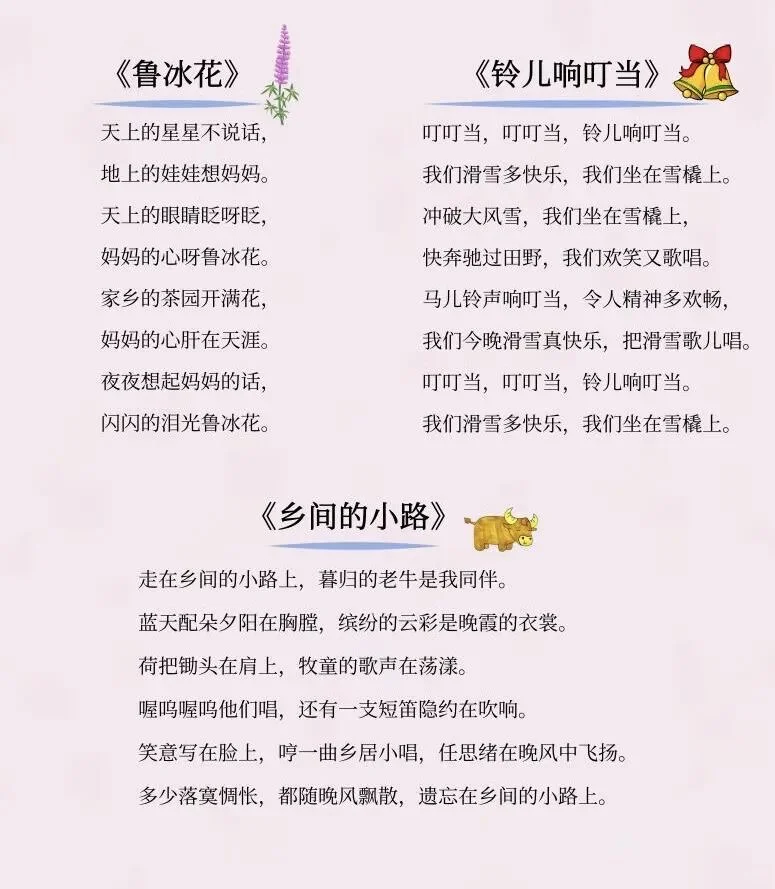 《鲁冰花》

天上的星星不说话，
地上的娃娃想妈妈。
天上的眼睛眨呀眨，
妈妈的心呀鲁冰花。
家乡的茶园开满花，
妈妈的心肝在天涯。
夜夜想起妈妈的话，
闪闪的泪光鲁冰花。

《铃儿响叮当》

叮叮当，叮叮当，铃儿响叮当。
我们滑雪多快乐，我们坐在雪橇上。
冲破大风雪，我们坐在雪橇上，
快奔驰过田野，我们欢笑又歌唱。
马儿铃声响叮当，令人精神多欢畅，
我们今晚滑雪真快乐，把滑雪歌儿唱。
叮叮当，叮叮当，铃儿响叮当。
我们滑雪多快乐，我们坐在雪橇上。

《乡间的小路》

走在乡间的小路上，暮归的老牛是我同伴。
蓝天配朵夕阳在胸膛，缤纷的云彩是晚霞的衣裳。
荷把锄头在肩上，牧童的歌声在荡漾。
喔呜喔呜他们唱，还有一支短笛隐约在吹响。
笑意写在脸上，哼一曲乡居小唱，任思绪在晚风中飞扬。
多少落寞惆怅，都随晚风飘散，遗忘在乡间的小路上。